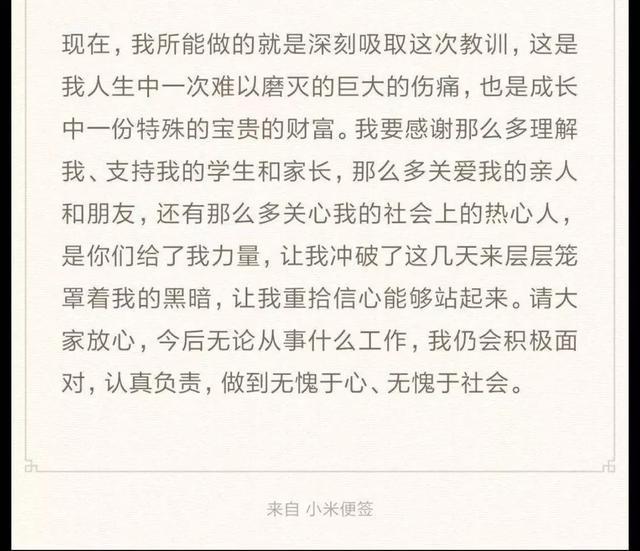 现在，我所能做的就是深刻吸取这次教训，这是我人生中一次难以磨灭的巨大的伤痛，也是成长中一份特殊的宝贵的财富。我要感谢那么多理解我、支持我的学生和家长，那么多关爱我的亲人和朋友，还有那么多关心我的社会上的热心人，是你们给了我力量，让我冲破了这几天来层层笼罩着我的黑暗，让我重拾信心能够站起来。请大家放心，今后无论从事什么工作，我仍会积极面对，认真负责，做到无愧于心、无愧于社会。

来自 小米便签